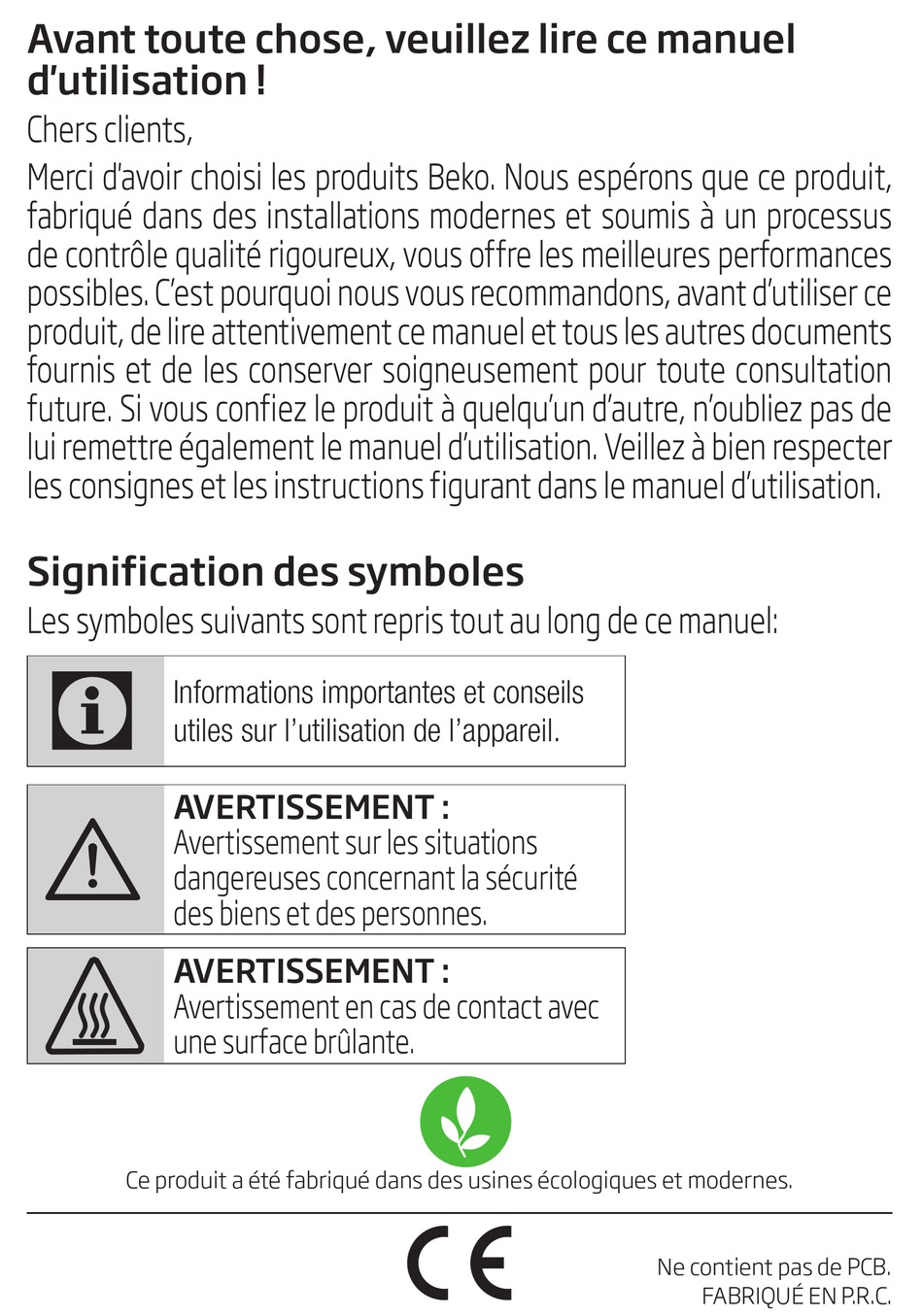 Avant toute chose, veuillez lire ce manuel d'utilisation !

Chers clients,

Merci d'avoir choisi les produits Beko. Nous espérons que ce produit, fabriqué dans des installations modernes et soumis à un processus de contrôle qualité rigoureux, vous offre les meilleures performances possibles. C'est pourquoi nous vous recommandons, avant d'utiliser ce produit, de lire attentivement ce manuel et tous les autres documents fournis et de les conserver soigneusement pour toute consultation future. Si vous confiez le produit à quelqu'un d'autre, n'oubliez pas de lui remettre également le manuel d'utilisation. Veillez à bien respecter les consignes et les instructions figurant dans le manuel d'utilisation.

Signification des symboles

Les symboles suivants sont repris tout au long de ce manuel:

Informations importantes et conseils utiles sur l'utilisation de l'appareil.

AVERTISSEMENT :
Avertissement sur les situations dangereuses concernant la sécurité des biens et des personnes.

AVERTISSEMENT :
Avertissement en cas de contact avec une surface brûlante.

Ce produit a été fabriqué dans des usines écologiques et modernes.

CE

Ne contient pas de PCB.
FABRIQUÉ EN P.R.C.